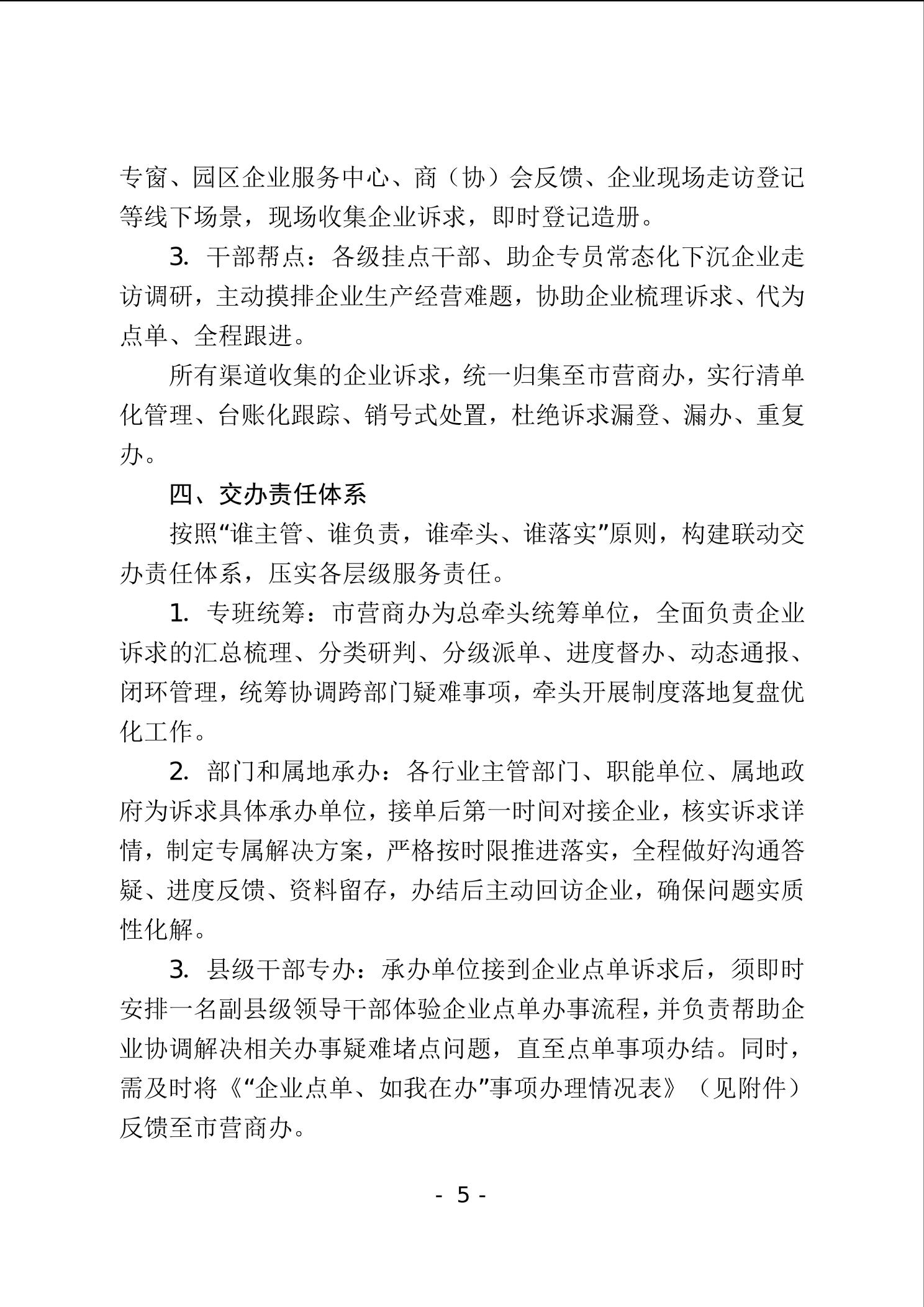 专窗、园区企业服务中心、商（协）会反馈、企业现场走访登记等线下场景，现场收集企业诉求，即时登记造册。

3. 干部帮点：各级挂点干部、助企专员常态化下沉企业走访调研，主动摸排企业生产经营难题，协助企业梳理诉求、代为点单、全程跟进。

所有渠道收集的企业诉求，统一归集至市营商办，实行清单化管理、台账化跟踪、销号式处置，杜绝诉求漏登、漏办、重复办。

四、交办责任体系

按照“谁主管、谁负责，谁牵头、谁落实”原则，构建联动交办责任体系，压实各层级服务责任。

1. 专班统筹：市营商办为总牵头统筹单位，全面负责企业诉求的汇总梳理、分类研判、分级派单、进度督办、动态通报、闭环管理，统筹协调跨部门疑难事项，牵头开展制度落地复盘优化工作。

2. 部门和属地承办：各行业主管部门、职能单位、属地政府为诉求具体承办单位，接单后第一时间对接企业，核实诉求详情，制定专属解决方案，严格按时限推进落实，全程做好沟通答疑、进度反馈、资料留存，办结后主动回访企业，确保问题实质性化解。

3. 县级干部专办：承办单位接到企业点单诉求后，须即时安排一名副县级领导干部体验企业点单办事流程，并负责帮助企业协调解决相关办事疑难堵点问题，直至点单事项办结。同时，需及时将《“企业点单、如我在办”事项办理情况表》（见附件）反馈至市营商办。

- 5 -